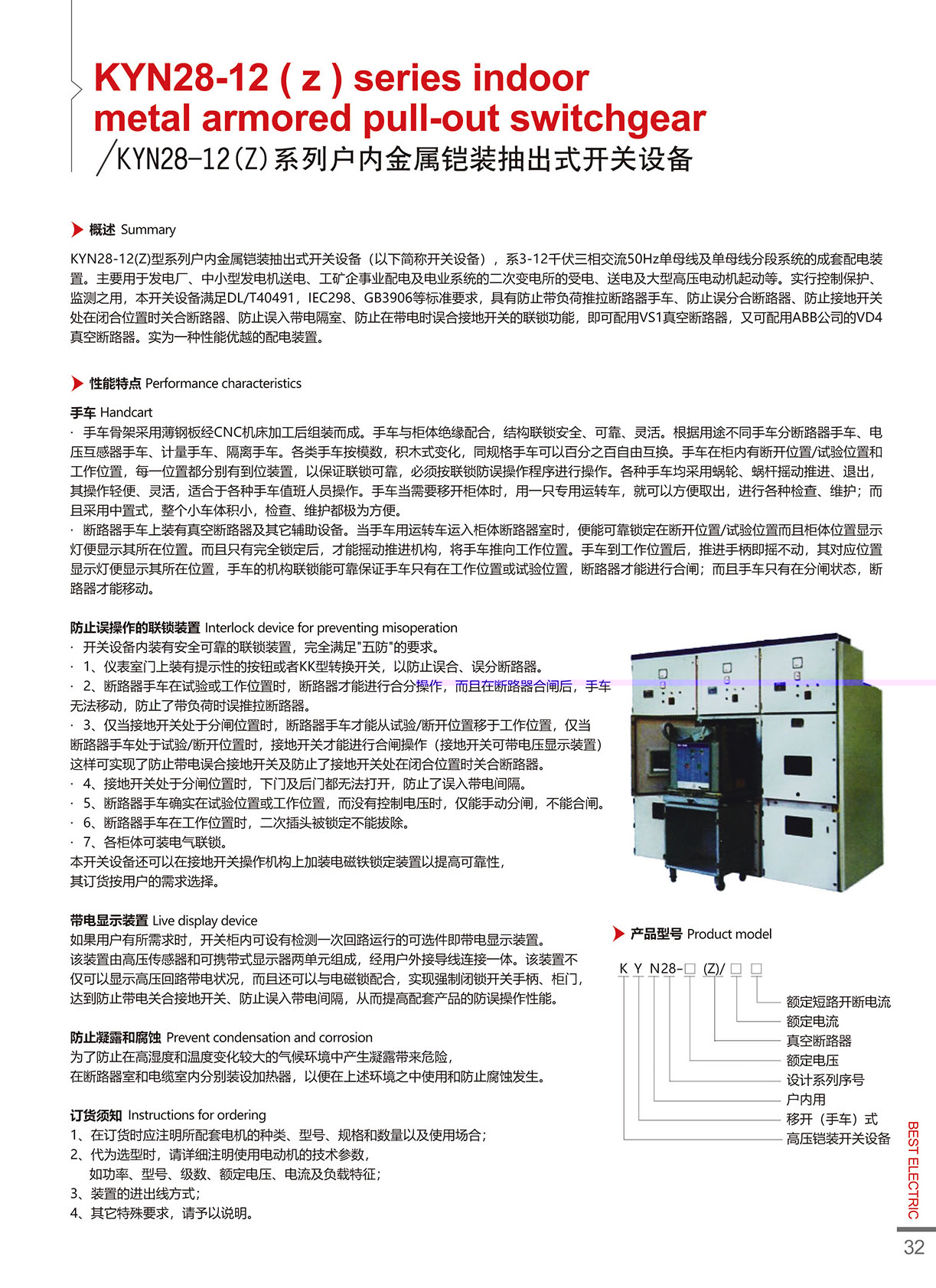 KYN28-12 ( z ) series indoor metal armored pull-out switchgear

/KYN28-12(Z)系列户内金属铠装抽出式开关设备

概述 Summary

KYN28-12(Z)型系列户内金属铠装抽出式开关设备（以下简称开关设备），系3-12千伏三相交流50Hz单母线及单母线分段系统的成套配电装置。主要用于发电厂、中小型发电机送电、工矿企事业配电及电业系统的二次变电所的受电、送电及大型高压电动机起动等。实行控制保护、监测之用，本开关设备满足DL/T40491，IEC298、GB3906等标准要求，具有防止带负荷推拉断路器手车、防止误分合断路器、防止接地开关处在闭合位置时关合断路器、防止误入带电隔室、防止在带电时误合接地开关的联锁功能，即可配用VS1真空断路器，又可配用ABB公司的VD4真空断路器。实为一种性能优越的配电装置。

性能特点 Performance characteristics

手车 Handcart

· 手车骨架采用薄钢板经CNC机床加工后组装而成。手车与柜体绝缘配合，结构联锁安全、可靠、灵活。根据用途不同手车分断路器手车、电压互感器手车、计量手车、隔离手车。各类手车按模数，积木式变化，同规格手车可以百分之百自由互换。手车在柜内有断开位置/试验位置和工作位置，每一位置都分别有到位装置，以保证联锁可靠，必须按联锁防误操作程序进行操作。各种手车均采用蜗轮、蜗杆摇动推进、退出，其操作轻便、灵活，适合于各种手车值班人员操作。手车当需要移开柜体时，用一只专用运转车，就可以方便取出，进行各种检查、维护；而且采用中置式，整个小车体积小，检查、维护都极为方便。

· 断路器手车上装有真空断路器及其它辅助设备。当手车用运转车运入柜体断路器室时，便能可靠锁定在断开位置/试验位置而且柜体位置显示灯便显示其所在位置。而且只有完全锁定后，才能摇动推进机构，将手车推向工作位置。手车到工作位置后，推进手柄即摇不动，其对应位置显示灯便显示其所在位置，手车的机构联锁能可靠保证手车只有在工作位置或试验位置，断路器才能进行合闸；而且手车只有在分闸状态，断路器才能移动。

防止误操作的联锁装置 Interlock device for preventing misoperation

· 开关设备内装有安全可靠的联锁装置，完全满足"五防"的要求。

· 1、仪表室门上装有提示性的按钮或者KK型转换开关，以防止误合、误分断路器。

· 2、断路器手车在试验或工作位置时，断路器才能进行合分操作，而且在断路器合闸后，手车无法移动，防止了带负荷时误推拉断路器。

· 3、仅当接地开关处于分闸位置时，断路器手车才能从试验/断开位置移于工作位置，仅当断路器手车处于试验/断开位置时，接地开关才能进行合闸操作（接地开关可带电压显示装置）这样可实现了防止带电误合接地开关及防止了接地开关处在闭合位置时关合断路器。

· 4、接地开关处于分闸位置时，下门及后门都无法打开，防止了误入带电间隔。

· 5、断路器手车确实在试验位置或工作位置，而没有控制电压时，仅能手动分闸，不能合闸。

· 6、断路器手车在工作位置时，二次插头被锁定不能拔除。

· 7、各柜体可装电气联锁。

本开关设备还可以在接地开关操作机构上加装电磁铁锁定装置以提高可靠性，其订货按用户的需求选择。

带电显示装置 Live display device

如果用户有所需求时，开关柜内可设有检测一次回路运行的可选件即带电显示装置。该装置由高压传感器和可携带式显示器两单元组成，经用户外接导线连接一体。该装置不仅可以显示高压回路带电状况，而且还可以与电磁锁配合，实现强制闭锁开关手柄、柜门，达到防止带电关合接地开关、防止误入带电间隔，从而提高配套产品的防误操作性能。

防止凝露和腐蚀 Prevent condensation and corrosion

为了防止在高湿度和温度变化较大的气候环境中产生凝露带来危险，在断路器室和电缆室内分别装设加热器，以便在上述环境之中使用和防止腐蚀发生。

订货须知 Instructions for ordering

1、在订货时应注明所配套电机的种类、型号、规格和数量以及使用场合；

2、代为选型时，请详细注明使用电动机的技术参数，如功率、型号、级数、额定电压、电流及负载特征；

3、装置的进出线方式；

4、其它特殊要求，请予以说明。

产品型号 Product model

K Y N28-□ (Z)/ □ □

额定短路开断电流
额定电流
真空断路器
额定电压
设计系列序号
户内用
移开（手车）式
高压铠装开关设备

BEST ELECTRIC

32